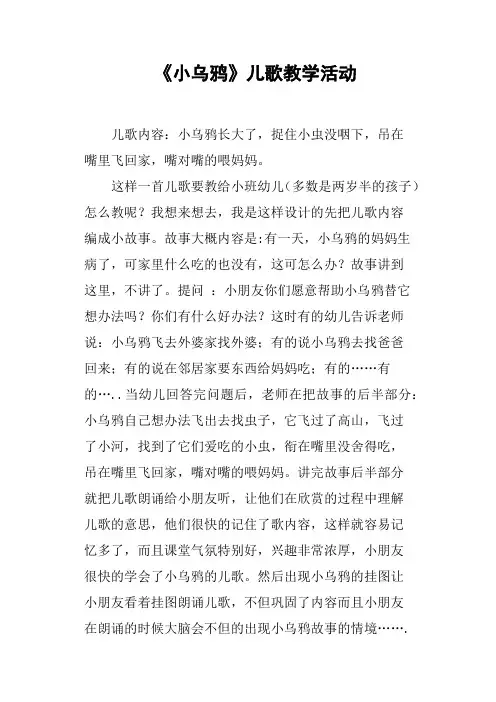 《小乌鸦》儿歌教学活动

儿歌内容：小乌鸦长大了，捉住小虫没咽下，吊在嘴里飞回家，嘴对嘴的喂妈妈。

这样一首儿歌要教给小班幼儿（多数是两岁半的孩子）怎么教呢？我想来想去，我是这样设计的先把儿歌内容编成小故事。故事大概内容是:有一天，小乌鸦的妈妈生病了，可家里什么吃的也没有，这可怎么办？故事讲到这里，不讲了。提问 ：小朋友你们愿意帮助小乌鸦替它想办法吗？你们有什么好办法？这时有的幼儿告诉老师说：小乌鸦飞去外婆家找外婆；有的说小乌鸦去找爸爸回来；有的说在邻居家要东西给妈妈吃；有的……有的…．.当幼儿回答完问题后，老师在把故事的后半部分：小乌鸦自己想办法飞出去找虫子，它飞过了高山，飞过了小河，找到了它们爱吃的小虫，衔在嘴里没舍得吃，吊在嘴里飞回家，嘴对嘴的喂妈妈。讲完故事后半部分就把儿歌朗诵给小朋友听，让他们在欣赏的过程中理解儿歌的意思，他们很快的记住了歌内容，这样就容易记忆多了，而且课堂气氛特别好，兴趣非常浓厚，小朋友很快的学会了小乌鸦的儿歌。然后出现小乌鸦的挂图让小朋友看着挂图朗诵儿歌，不但巩固了内容而且小朋友在朗诵的时候大脑会不但的出现小乌鸦故事的情境…….